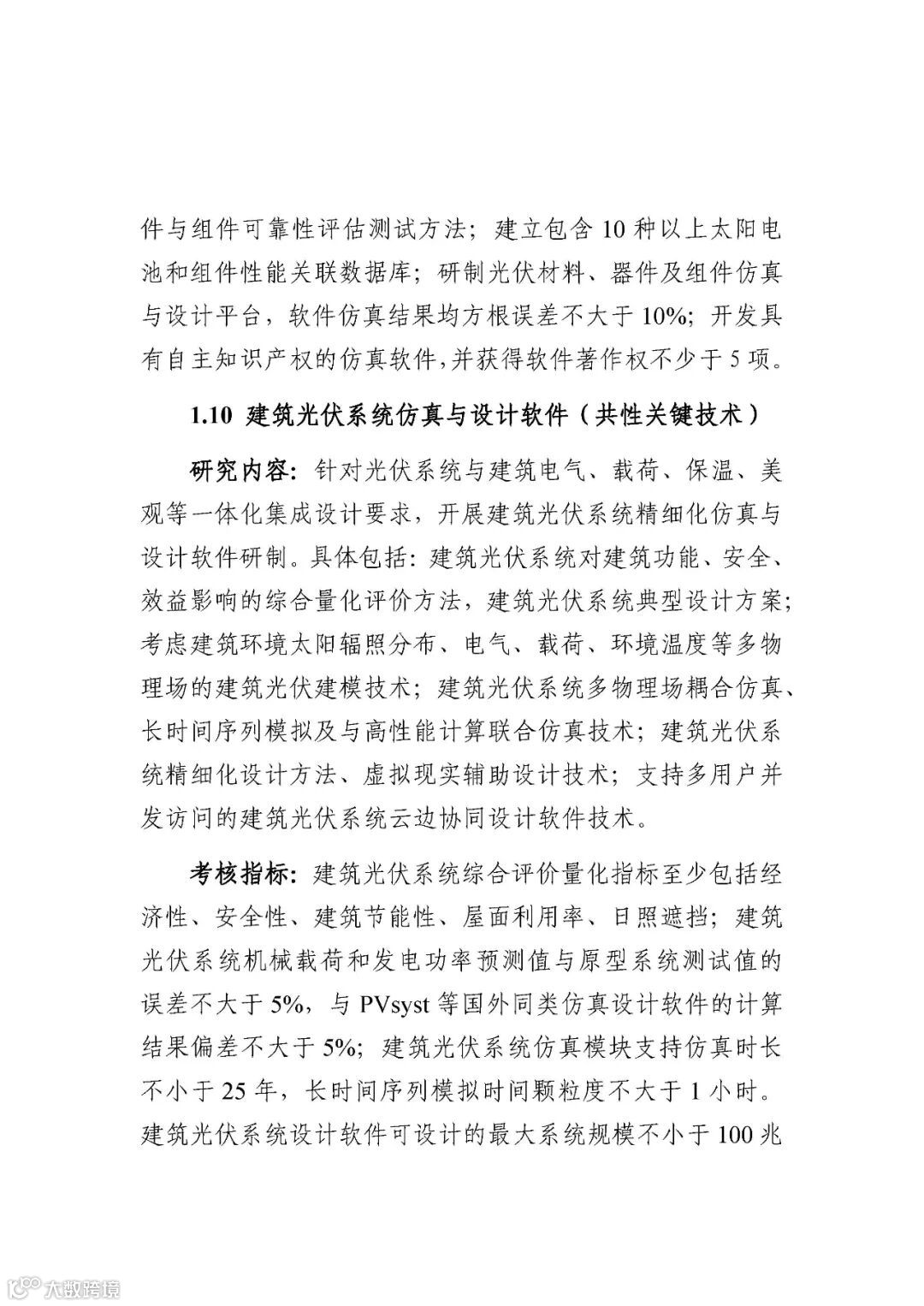 件与组件可靠性评估测试方法；建立包含 10 种以上太阳电池和组件性能关联数据库；研制光伏材料、器件及组件仿真与设计平台，软件仿真结果均方根误差不大于 10%；开发具有自主知识产权的仿真软件，并获得软件著作权不少于 5 项。

1.10 建筑光伏系统仿真与设计软件（共性关键技术）

研究内容：针对光伏系统与建筑电气、载荷、保温、美观等一体化集成设计要求，开展建筑光伏系统精细化仿真与设计软件研制。具体包括：建筑光伏系统对建筑功能、安全、效益影响的综合量化评价方法，建筑光伏系统典型设计方案；考虑建筑环境太阳辐照分布、电气、载荷、环境温度等多物理场的建筑光伏建模技术；建筑光伏系统多物理场耦合仿真、长时间序列模拟及与高性能计算联合仿真技术；建筑光伏系统精细化设计方法、虚拟现实辅助设计技术；支持多用户并发访问的建筑光伏系统云边协同设计软件技术。

考核指标：建筑光伏系统综合评价量化指标至少包括经济性、安全性、建筑节能性、屋面利用率、日照遮挡；建筑光伏系统机械载荷和发电功率预测值与原型系统测试值的误差不大于 5%，与 PVsyst 等国外同类仿真设计软件的计算结果偏差不大于 5%；建筑光伏系统仿真模块支持仿真时长不小于 25 年，长时间序列模拟时间颗粒度不大于 1 小时。建筑光伏系统设计软件可设计的最大系统规模不小于 100 兆

大数跨境